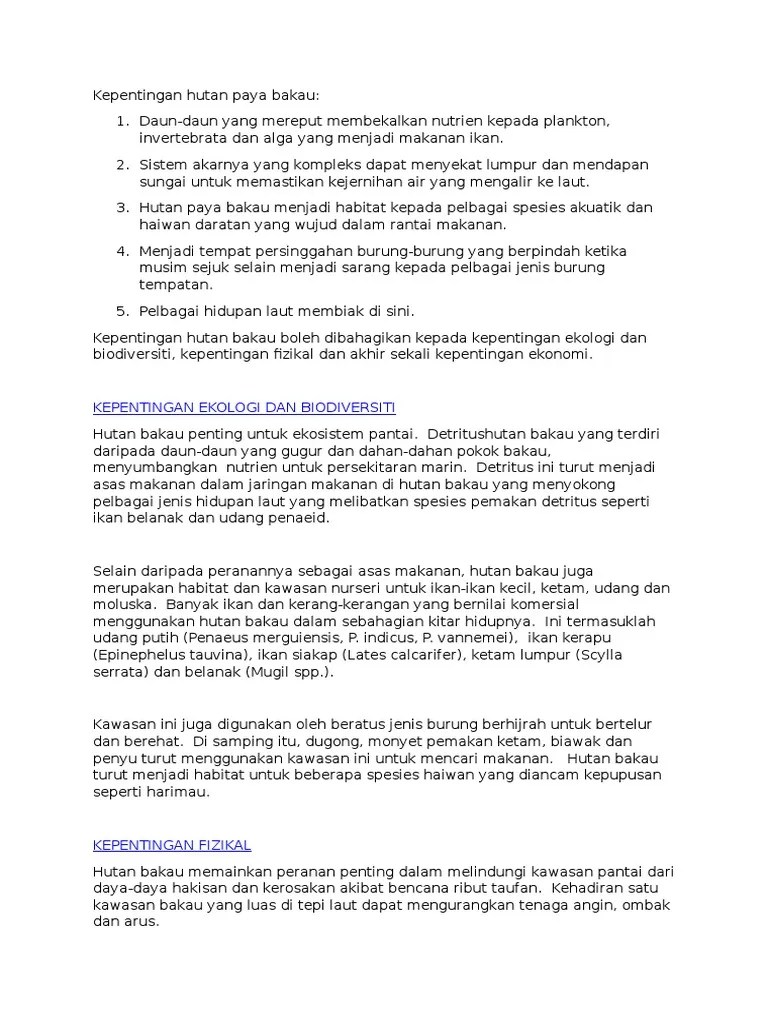 Kepentingan hutan paya bakau:

1. Daun-daun yang mereput membekalkan nutrien kepada plankton, invertebrata dan alga yang menjadi makanan ikan.
2. Sistem akarnya yang kompleks dapat menyekat lumpur dan mendapan sungai untuk memastikan kejernihan air yang mengalir ke laut.
3. Hutan paya bakau menjadi habitat kepada pelbagai spesies akuatik dan haiwan daratan yang wujud dalam rantai makanan.
4. Menjadi tempat persinggahan burung-burung yang berpindah ketika musim sejuk selain menjadi sarang kepada pelbagai jenis burung tempatan.
5. Pelbagai hidupan laut membiak di sini.

Kepentingan hutan bakau boleh dibahagikan kepada kepentingan ekologi dan biodiversiti, kepentingan fizikal dan akhir sekali kepentingan ekonomi.

KEPENTINGAN EKOLOGI DAN BIODIVERSITI

Hutan bakau penting untuk ekosistem pantai. Detritushutan bakau yang terdiri daripada daun-daun yang gugur dan dahan-dahan pokok bakau, menyumbangkan nutrien untuk persekitaran marin. Detritus ini turut menjadi asas makanan dalam jaringan makanan di hutan bakau yang menyokong pelbagai jenis hidupan laut yang melibatkan spesies pemakan detritus seperti ikan belanak dan udang penaeid.

Selain daripada peranannya sebagai asas makanan, hutan bakau juga merupakan habitat dan kawasan nurseri untuk ikan-ikan kecil, ketam, udang dan moluska. Banyak ikan dan kerang-kerangan yang bernilai komersial menggunakan hutan bakau dalam sebahagian kitar hidupnya. Ini termasuklah udang putih (Penaeus merguiensis, P. indicus, P. vannemei), ikan kerapu (Epinephelus tauvina), ikan siakap (Lates calcarifer), ketam lumpur (Scylla serrata) dan belanak (Mugil spp.).

Kawasan ini juga digunakan oleh beratus jenis burung berhijrah untuk bertelur dan berehat. Di samping itu, dugong, monyet pemakan ketam, biawak dan penyu turut menggunakan kawasan ini untuk mencari makanan. Hutan bakau turut menjadi habitat untuk beberapa spesies haiwan yang diancam kepupusan seperti harimau.

KEPENTINGAN FIZIKAL

Hutan bakau memainkan peranan penting dalam melindungi kawasan pantai dari daya-daya hakisan dan kerosakan akibat bencana ribut taufan. Kehadiran satu kawasan bakau yang luas di tepi laut dapat mengurangkan tenaga angin, ombak dan arus.